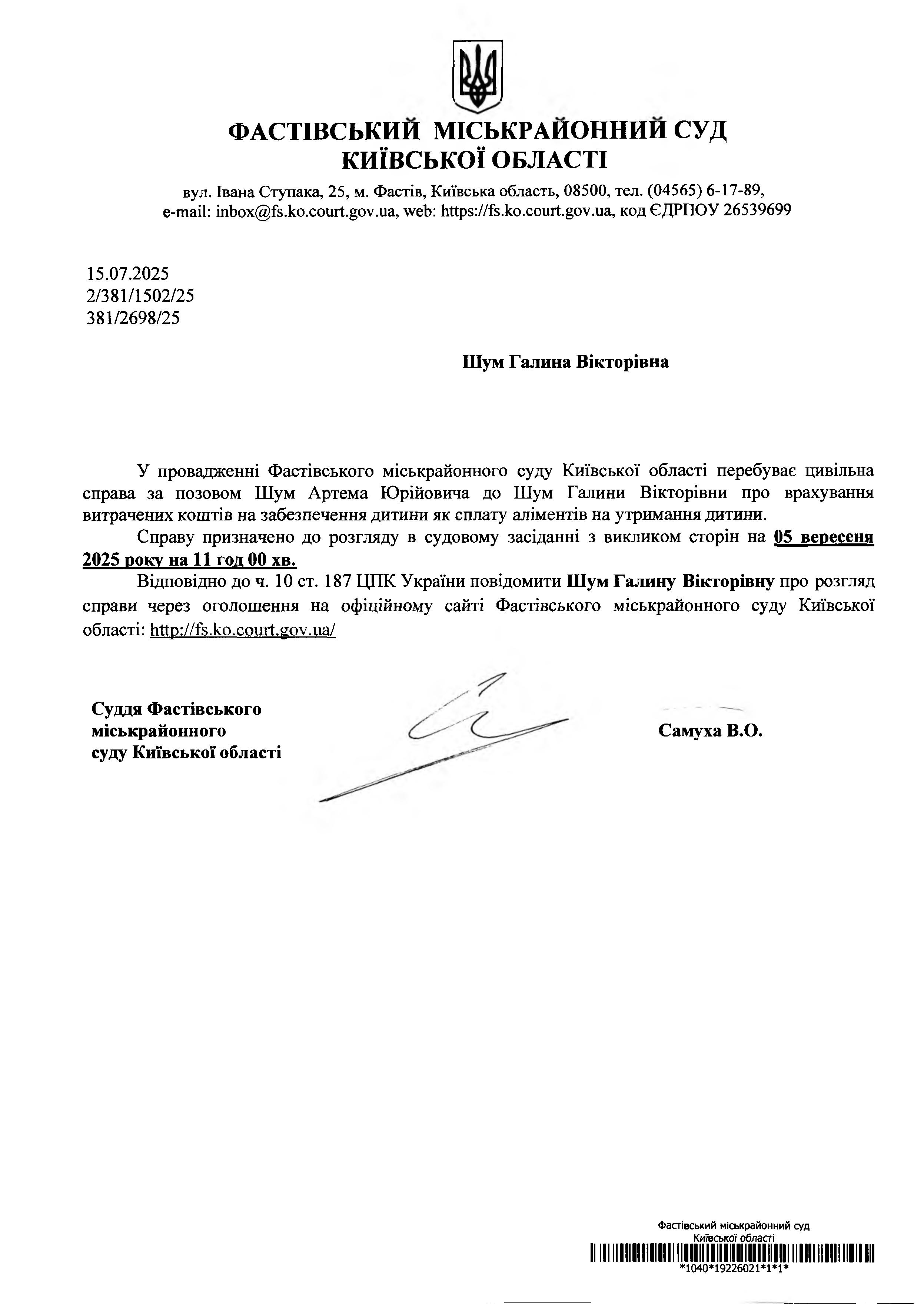 ФАСТІВСЬКИЙ МІСЬКРАЙОННИЙ СУД
КИЇВСЬКОЇ ОБЛАСТІ

вул. Івана Ступака, 25, м. Фастів, Київська область, 08500, тел. (04565) 6-17-89,
e-mail: inbox@fs.ko.court.gov.ua, web: https://fs.ko.court.gov.ua, код ЄДРПОУ 26539699

15.07.2025
2/381/1502/25
381/2698/25

Шум Галина Вікторівна

У провадженні Фастівського міськрайонного суду Київської області перебуває цивільна справа за позовом Шум Артема Юрійовича до Шум Галини Вікторівни про врахування витрачених коштів на забезпечення дитини як сплату аліментів на утримання дитини.

Справу призначено до розгляду в судовому засіданні з викликом сторін на 05 вересеня 2025 року на 11 год 00 хв.

Відповідно до ч. 10 ст. 187 ЦПК України повідомити Шум Галину Вікторівну про розгляд справи через оголошення на офіційному сайті Фастівського міськрайонного суду Київської області: http://fs.ko.court.gov.ua/

Суддя Фастівського
міськрайонного
суду Київської області

Самуха В.О.

Фастівський міськрайонний суд
Київської області
*1040*19226021*1*1*